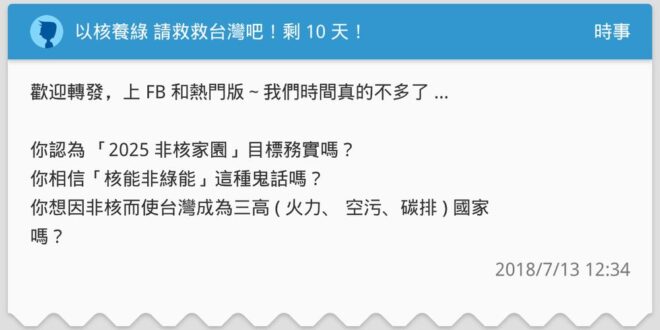 以核養綠 請救救台灣吧！剩 10 天！

時事

歡迎轉發，上 FB 和熱門版 ~ 我們時間真的不多了 ...

你認為 「2025 非核家園」目標務實嗎？
你相信「核能非綠能」這種鬼話嗎？
你想因非核而使台灣成為三高 ( 火力、 空污、碳排 ) 國家嗎？

2018/7/13 12:34